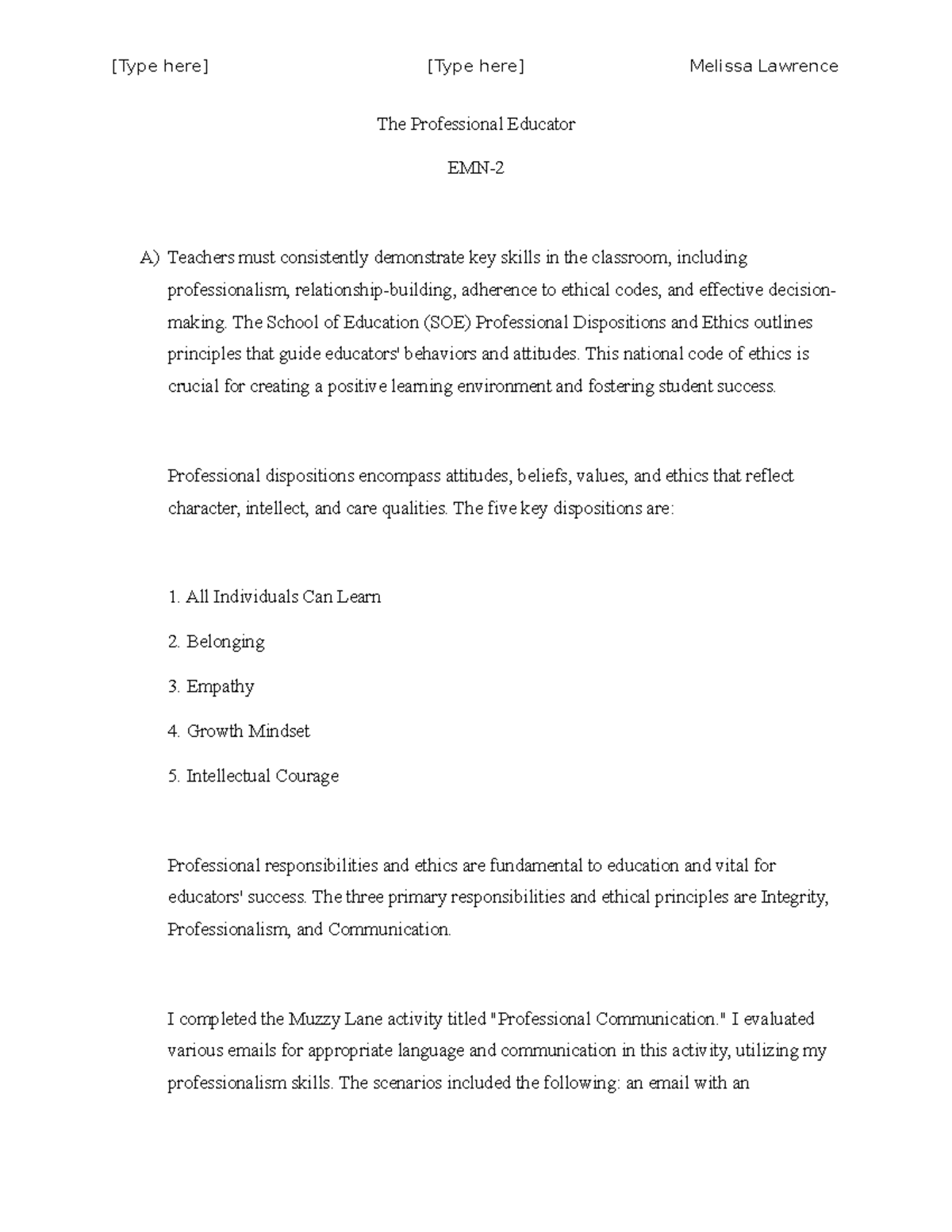 [Type here] [Type here] Melissa Lawrence

The Professional Educator

EMN-2

A) Teachers must consistently demonstrate key skills in the classroom, including professionalism, relationship-building, adherence to ethical codes, and effective decision-making. The School of Education (SOE) Professional Dispositions and Ethics outlines principles that guide educators' behaviors and attitudes. This national code of ethics is crucial for creating a positive learning environment and fostering student success.

Professional dispositions encompass attitudes, beliefs, values, and ethics that reflect character, intellect, and care qualities. The five key dispositions are:

1. All Individuals Can Learn

2. Belonging

3. Empathy

4. Growth Mindset

5. Intellectual Courage

Professional responsibilities and ethics are fundamental to education and vital for educators' success. The three primary responsibilities and ethical principles are Integrity, Professionalism, and Communication.

I completed the Muzzy Lane activity titled "Professional Communication." I evaluated various emails for appropriate language and communication in this activity, utilizing my professionalism skills. The scenarios included the following: an email with an